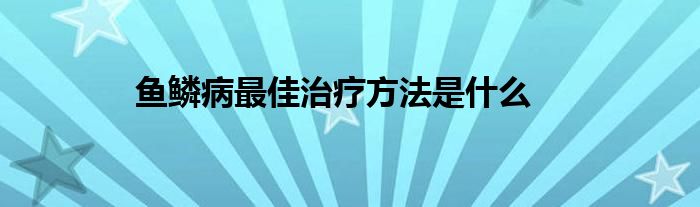 鱼鳞病最佳治疗方法是什么